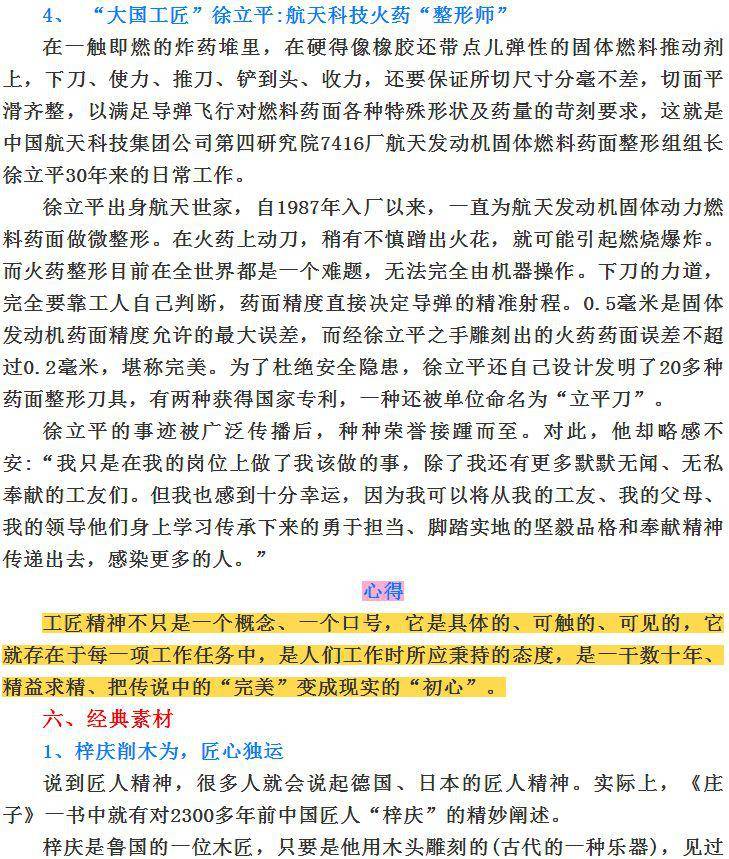 4、“大国工匠”徐立平:航天科技火药“整形师”

在一触即燃的炸药堆里，在硬得像橡胶还带点儿弹性的固体燃料推动剂上，下刀、使力、推刀、铲到头、收力，还要保证所切尺寸分毫不差，切面平滑齐整，以满足导弹飞行对燃料药面各种特殊形状及药量的苛刻要求，这就是中国航天科技集团公司第四研究院7416厂航天发动机固体燃料药面整形组组长徐立平30年来的日常工作。

徐立平出身航天世家，自1987年入厂以来，一直为航天发动机固体动力燃料药面做微整形。在火药上动刀，稍有不慎蹭出火花，就可能引起燃烧爆炸。而火药整形目前在全世界都是一个难题，无法完全由机器操作。下刀的力道，完全要靠工人自己判断，药面精度直接决定导弹的精准射程。0.5毫米是固体发动机药面精度允许的最大误差，而经徐立平之手雕刻出的火药药面误差不超过0.2毫米，堪称完美。为了杜绝安全隐患，徐立平还自己设计发明了20多种药面整形刀具，有两种获得国家专利，一种还被单位命名为“立平刀”。

徐立平的事迹被广泛传播后，种种荣誉接踵而至。对此，他却略感不安:“我只是在我的岗位上做了我该做的事，除了我还有更多默默无闻、无私奉献的工友们。但我也感到十分幸运，因为我可以将从我的工友、我的父母、我的领导他们身上学习传承下来的勇于担当、脚踏实地的坚毅品格和奉献精神传递出去，感染更多的人。”

心得

工匠精神不只是一个概念、一个口号，它是具体的、可触的、可见的，它就存在于每一项工作任务中，是人们工作时所应秉持的态度，是一干数十年、精益求精、把传说中的“完美”变成现实的“初心”。

六、经典素材

1、梓庆削木为，匠心独运

说到匠人精神，很多人就会说起德国、日本的匠人精神。实际上，《庄子》一书中就有对2300多年前中国匠人“梓庆”的精妙阐述。

梓庆是鲁国的一位木匠，只要是他用木头雕刻的(古代的一种乐器)，见过